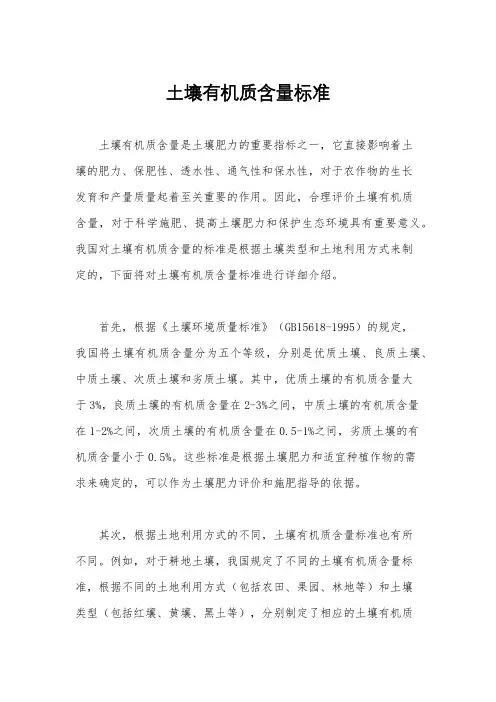 土壤有机质含量标准

土壤有机质含量是土壤肥力的重要指标之一，它直接影响着土壤的肥力、保肥性、透水性、通气性和保水性，对于农作物的生长发育和产量质量起着至关重要的作用。因此，合理评价土壤有机质含量，对于科学施肥、提高土壤肥力和保护生态环境具有重要意义。我国对土壤有机质含量的标准是根据土壤类型和土地利用方式来制定的，下面将对土壤有机质含量标准进行详细介绍。

首先，根据《土壤环境质量标准》（GB15618-1995）的规定，我国将土壤有机质含量分为五个等级，分别是优质土壤、良质土壤、中质土壤、次质土壤和劣质土壤。其中，优质土壤的有机质含量大于3%，良质土壤的有机质含量在2-3%之间，中质土壤的有机质含量在1-2%之间，次质土壤的有机质含量在0.5-1%之间，劣质土壤的有机质含量小于0.5%。这些标准是根据土壤肥力和适宜种植作物的需求来确定的，可以作为土壤肥力评价和施肥指导的依据。

其次，根据土地利用方式的不同，土壤有机质含量标准也有所不同。例如，对于耕地土壤，我国规定了不同的土壤有机质含量标准，根据不同的土地利用方式（包括农田、果园、林地等）和土壤类型（包括红壤、黄壤、黑土等），分别制定了相应的土壤有机质